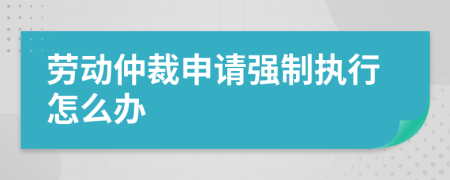 劳动仲裁申请强制执行怎么办